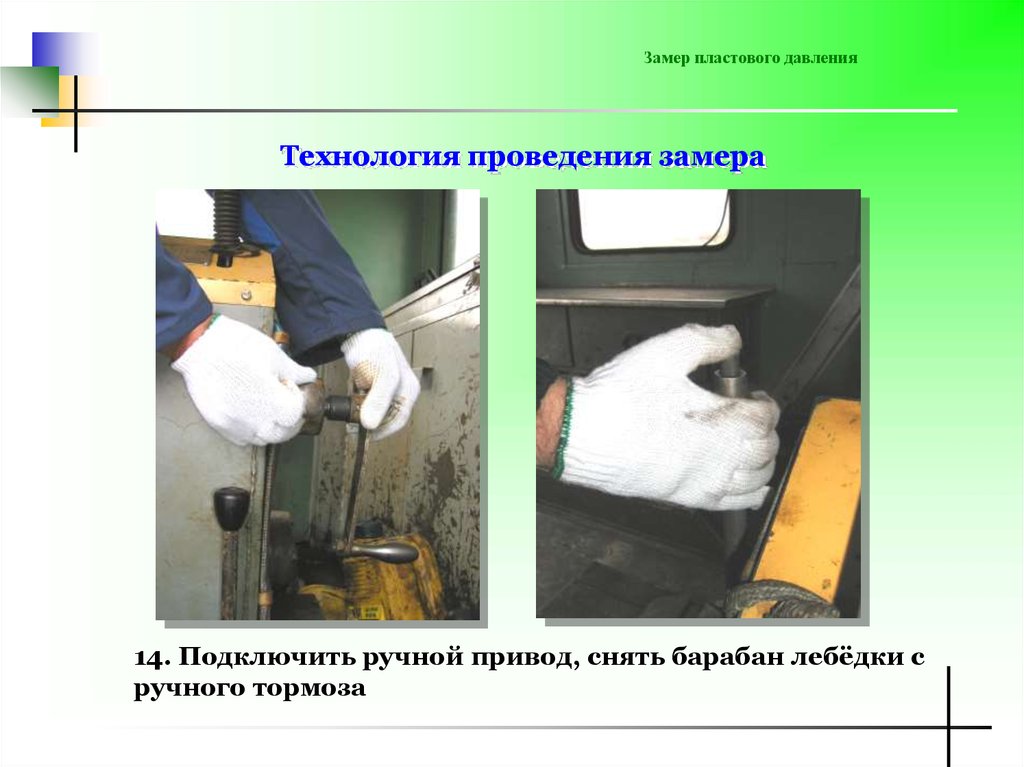 Замер пластового давления

Технология проведения замера

14. Подключить ручной привод, снять барабан лебёдки с ручного тормоза